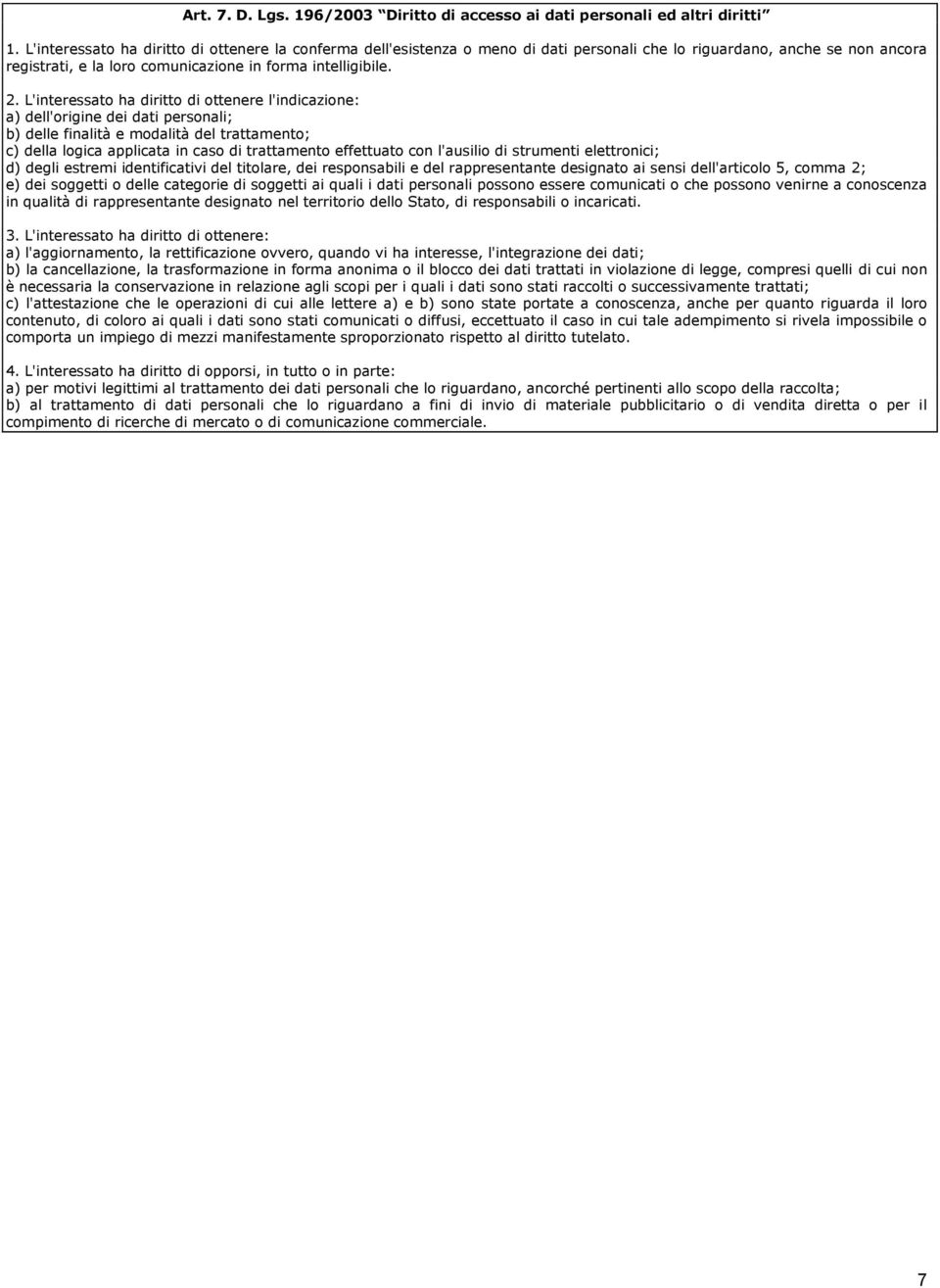 Art. 7. D. Lgs. 196/2003 “Diritto di accesso ai dati personali ed altri diritti”

1. L'interessato ha diritto di ottenere la conferma dell'esistenza o meno di dati personali che lo riguardano, anche se non ancora registrati, e la loro comunicazione in forma intelligibile.

2. L'interessato ha diritto di ottenere l'indicazione:
a) dell'origine dei dati personali;
b) delle finalità e modalità del trattamento;
c) della logica applicata in caso di trattamento effettuato con l'ausilio di strumenti elettronici;
d) degli estremi identificativi del titolare, dei responsabili e del rappresentante designato ai sensi dell'articolo 5, comma 2;
e) dei soggetti o delle categorie di soggetti ai quali i dati personali possono essere comunicati o che possono venirne a conoscenza in qualità di rappresentante designato nel territorio dello Stato, di responsabili o incaricati.

3. L'interessato ha diritto di ottenere:
a) l'aggiornamento, la rettificazione ovvero, quando vi ha interesse, l'integrazione dei dati;
b) la cancellazione, la trasformazione in forma anonima o il blocco dei dati trattati in violazione di legge, compresi quelli di cui non è necessaria la conservazione in relazione agli scopi per i quali i dati sono stati raccolti o successivamente trattati;
c) l'attestazione che le operazioni di cui alle lettere a) e b) sono state portate a conoscenza, anche per quanto riguarda il loro contenuto, di coloro ai quali i dati sono stati comunicati o diffusi, eccettuato il caso in cui tale adempimento si rivela impossibile o comporta un impiego di mezzi manifestamente sproporzionato rispetto al diritto tutelato.

4. L'interessato ha diritto di opporsi, in tutto o in parte:
a) per motivi legittimi al trattamento dei dati personali che lo riguardano, ancorché pertinenti allo scopo della raccolta;
b) al trattamento di dati personali che lo riguardano a fini di invio di materiale pubblicitario o di vendita diretta o per il compimento di ricerche di mercato o di comunicazione commerciale.

7